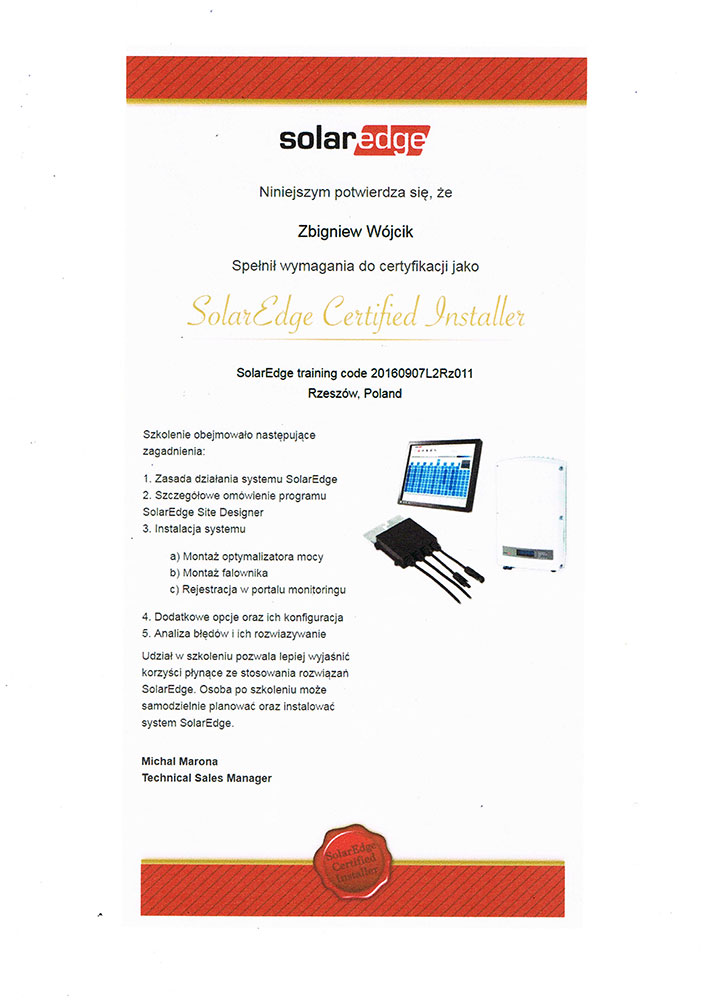 solaredge

Niniejszym potwierdza się, że

Zbigniew Wójcik

Spełnił wymagania do certyfikacji jako

SolarEdge Certified Installer

SolarEdge training code 20160907L2Rz011
Rzeszów, Poland

Szkolenie obejmowało następujące zagadnienia:

1. Zasada działania systemu SolarEdge
2. Szczegółowe omówienie programu SolarEdge Site Designer
3. Instalacja systemu

a) Montaż optymalizatora mocy
b) Montaż falownika
c) Rejestracja w portalu monitoringu

4. Dodatkowe opcje oraz ich konfiguracja
5. Analiza błędów i ich rozwiązywanie

Udział w szkoleniu pozwala lepiej wyjaśnić korzyści płynące ze stosowania rozwiązań SolarEdge. Osoba po szkoleniu może samodzielnie planować oraz instalować system SolarEdge.

Michal Marona
Technical Sales Manager

SolarEdge Certified Installer